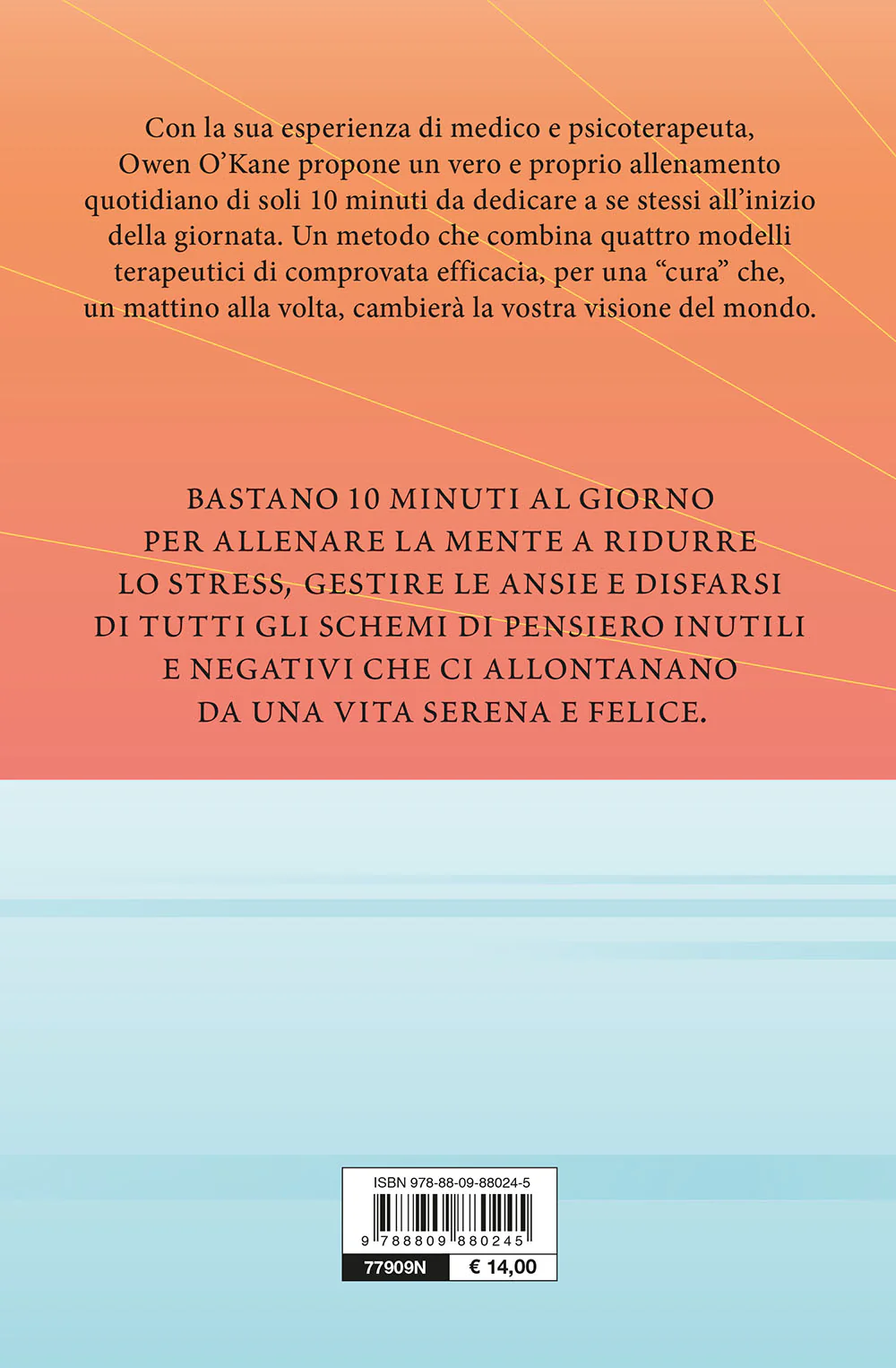 Con la sua esperienza di medico e psicoterapeuta, Owen O'Kane propone un vero e proprio allenamento quotidiano di soli 10 minuti da dedicare a se stessi all'inizio della giornata. Un metodo che combina quattro modelli terapeutici di comprovata efficacia, per una "cura" che, un mattino alla volta, cambierà la vostra visione del mondo.

BASTANO 10 MINUTI AL GIORNO PER ALLENARE LA MENTE A RIDURRE LO STRESS, GESTIRE LE ANSIE E DISFARSI DI TUTTI GLI SCHEMI DI PENSIERO INUTILI E NEGATIVI CHE CI ALLONTANANO DA UNA VITA SERENA E FELICE.

ISBN 978-88-09-88024-5
9 788809 880245
77909N
€ 14,00